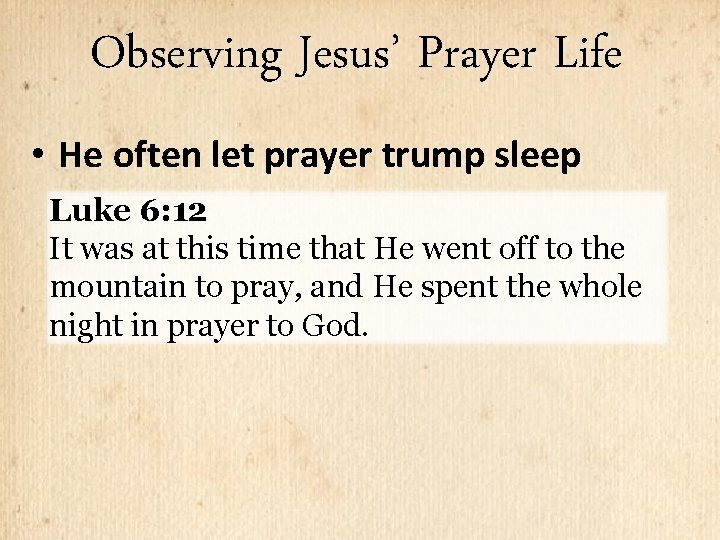 Observing Jesus' Prayer Life

• He often let prayer trump sleep

Luke 6:12
It was at this time that He went off to the mountain to pray, and He spent the whole night in prayer to God.